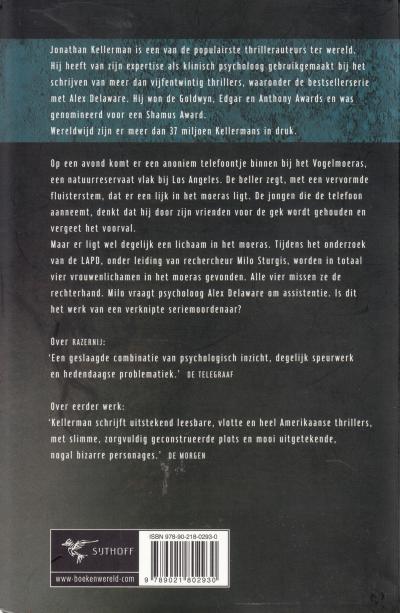 Jonathan Kellerman is een van de populairste thrillerauteurs ter wereld. Hij heeft van zijn expertise als klinisch psycholoog gebruikgemaakt bij het schrijven van meer dan vijfentwintig thrillers, waaronder de bestsellerserie met Alex Delaware. Hij won de Goldwyn, Edgar en Anthony Awards en was genomineerd voor een Shamus Award.
Wereldwijd zijn er meer dan 37 miljoen Kellermans in druk.

Op een avond komt er een anoniem telefoontje binnen bij het Vogelmoeras, een natuurreservaat vlak bij Los Angeles. De beller zegt, met een vervormde fluisterstem, dat er een lijk in het moeras ligt. De jongen die de telefoon aanneemt, denkt dat hij door zijn vrienden voor de gek wordt gehouden en vergeet het voorval.
Maar er ligt wel degelijk een lichaam in het moeras. Tijdens het onderzoek van de LAPD, onder leiding van rechercheur Milo Sturgis, worden in totaal vier vrouwenlichamen in het moeras gevonden. Alle vier missen ze de rechterhand. Milo vraagt psycholoog Alex Delaware om assistentie. Is dit het werk van een verknipte seriemoordenaar?

Over RAZERNIJ:
'Een geslaagde combinatie van psychologisch inzicht, degelijk speurwerk en hedendaagse problematiek.' DE TELEGRAAF

Over eerder werk:
'Kellerman schrijft uitstekend leesbare, vlotte en heel Amerikaanse thrillers, met slimme, zorgvuldig geconstrueerde plots en mooi uitgetekende, nogal bizarre personages.' DE MORGEN

SIJTHOFF
www.boekenwereld.com
ISBN 978-90-218-0293-0
9 789021 802930